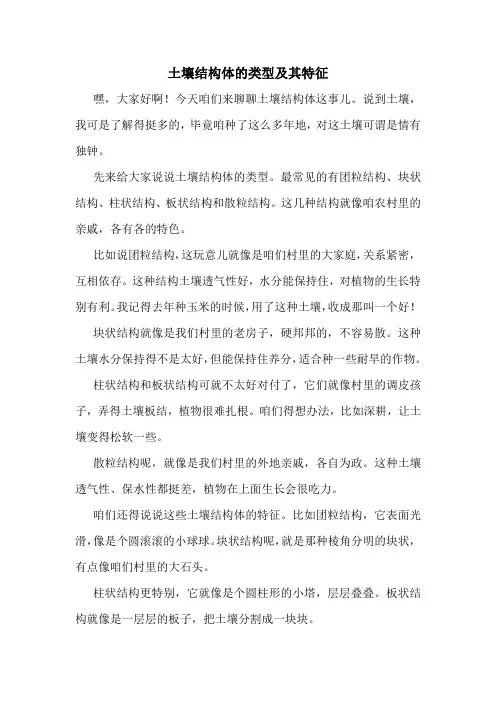 土壤结构体的类型及其特征

嘿，大家好啊！今天咱们来聊聊土壤结构体这事儿。说到土壤，我可是了解得挺多的，毕竟咱种了这么多年地，对这土壤可谓是情有独钟。

先来给大家说说土壤结构体的类型。最常见的有团粒结构、块状结构、柱状结构、板状结构和散粒结构。这几种结构就像咱农村里的亲戚，各有各的特色。

比如说团粒结构，这玩意儿就像是咱们村里的大家庭，关系紧密，互相依存。这种结构土壤透气性好，水分能保持住，对植物的生长特别有利。我记得去年种玉米的时候，用了这种土壤，收成那叫一个好！

块状结构就像是我们村里的老房子，硬邦邦的，不容易散。这种土壤水分保持得不是太好，但能保持住养分，适合种一些耐旱的作物。

柱状结构和板状结构可就不太好对付了，它们就像村里的调皮孩子，弄得土壤板结，植物很难扎根。咱们得想办法，比如深耕，让土壤变得松软一些。

散粒结构呢，就像是我们村里的外地亲戚，各自为政。这种土壤透气性、保水性都挺差，植物在上面生长会很吃力。

咱们还得说说这些土壤结构体的特征。比如团粒结构，它表面光滑，像是个圆滚滚的小球球。块状结构呢，就是那种棱角分明的块状，有点像咱们村里的大石头。

柱状结构更特别，它就像是个圆柱形的小塔，层层叠叠。板状结构就像是一层层的板子，把土壤分割成一块块。